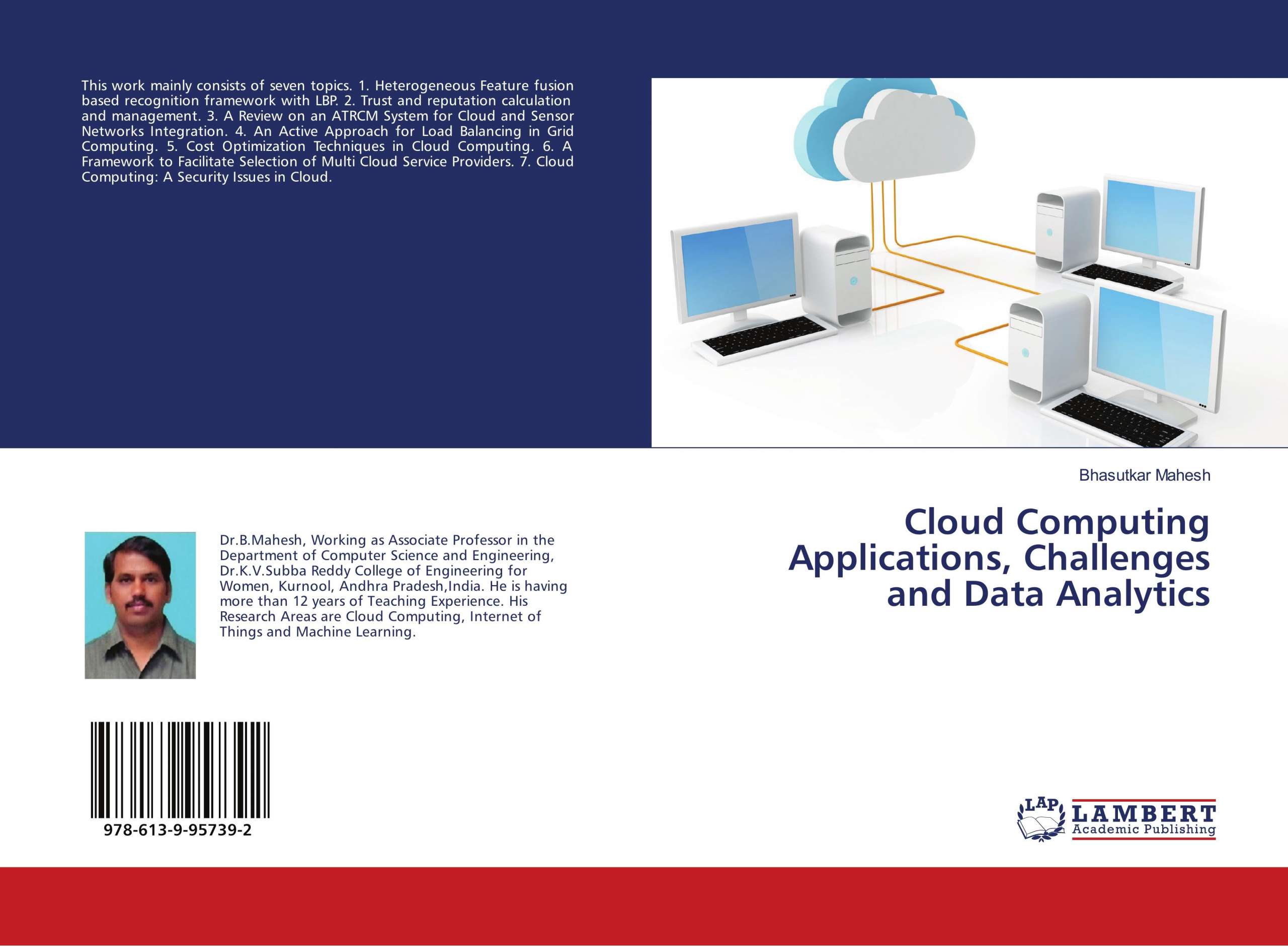 This work mainly consists of seven topics. 1. Heterogeneous Feature fusion based recognition framework with LBP. 2. Trust and reputation calculation and management. 3. A Review on an ATRCM System for Cloud and Sensor Networks Integration. 4. An Active Approach for Load Balancing in Grid Computing. 5. Cost Optimization Techniques in Cloud Computing. 6. A Framework to Facilitate Selection of Multi Cloud Service Providers. 7. Cloud Computing: A Security Issues in Cloud.

Bhasutkar Mahesh

Cloud Computing Applications, Challenges and Data Analytics

Dr.B.Mahesh, Working as Associate Professor in the Department of Computer Science and Engineering, Dr.K.V.Subba Reddy College of Engineering for Women, Kurnool, Andhra Pradesh,India. He is having more than 12 years of Teaching Experience. His Research Areas are Cloud Computing, Internet of Things and Machine Learning.

978-613-9-95739-2

LAP LAMBERT Academic Publishing